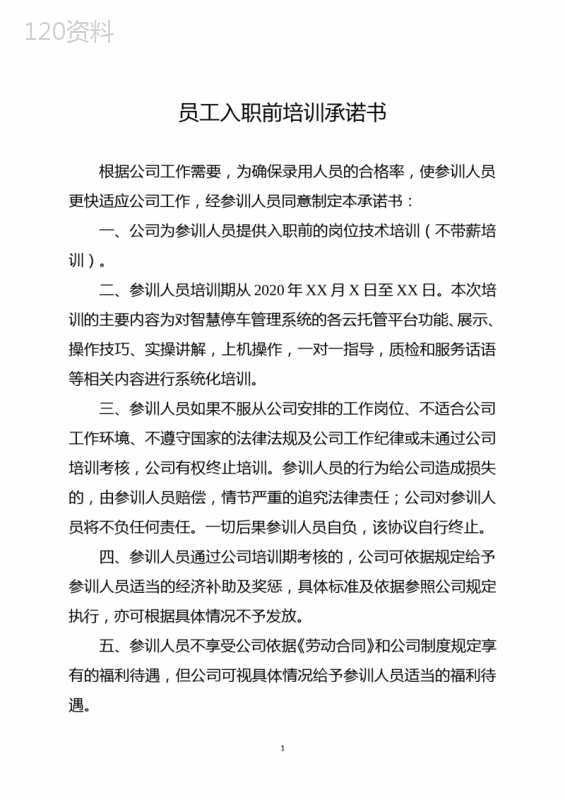 120资料

员工入职前培训承诺书

根据公司工作需要，为确保录用人员的合格率，使参训人员更快适应公司工作，经参训人员同意制定本承诺书：

一、公司为参训人员提供入职前的岗位技术培训（不带薪培训）。

二、参训人员培训期从 2020 年 XX 月 X 日至 XX 日。本次培训的主要内容为对智慧停车管理系统的各云托管平台功能、展示、操作技巧、实操讲解，上机操作，一对一指导，质检和服务话语等相关内容进行系统化培训。

三、参训人员如果不服从公司安排的工作岗位、不适合公司工作环境、不遵守国家的法律法规及公司工作纪律或未通过公司培训考核，公司有权终止培训。参训人员的行为给公司造成损失的，由参训人员赔偿，情节严重的追究法律责任；公司对参训人员将不负任何责任。一切后果参训人员自负，该协议自行终止。

四、参训人员通过公司培训期考核的，公司可依据规定给予参训人员适当的经济补助及奖惩，具体标准及依据参照公司规定执行，亦可根据具体情况不予发放。

五、参训人员不享受公司依据《劳动合同》和公司制度规定享有的福利待遇，但公司可视具体情况给予参训人员适当的福利待遇。

1